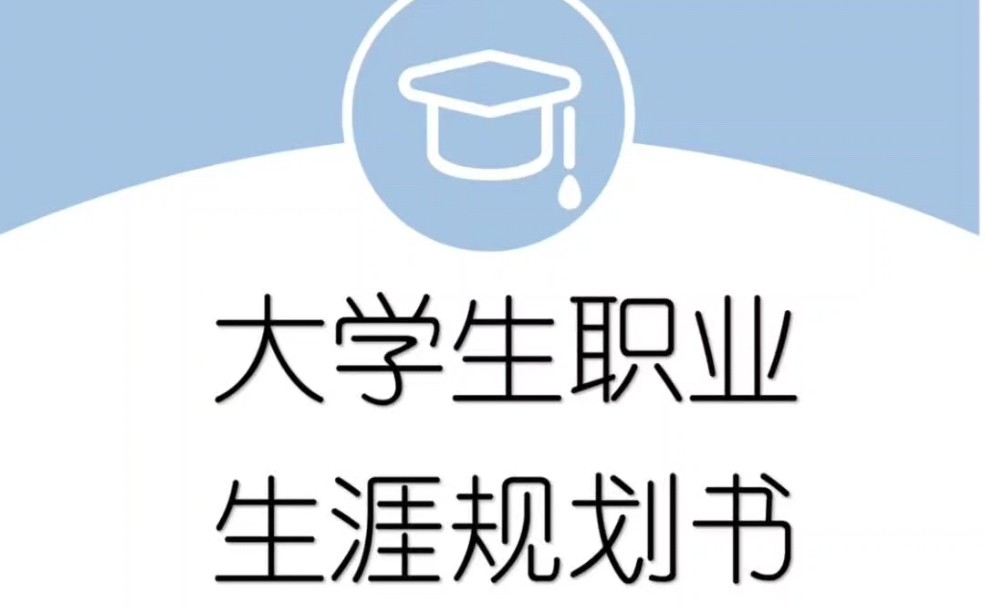 大学生职业
生涯规划书